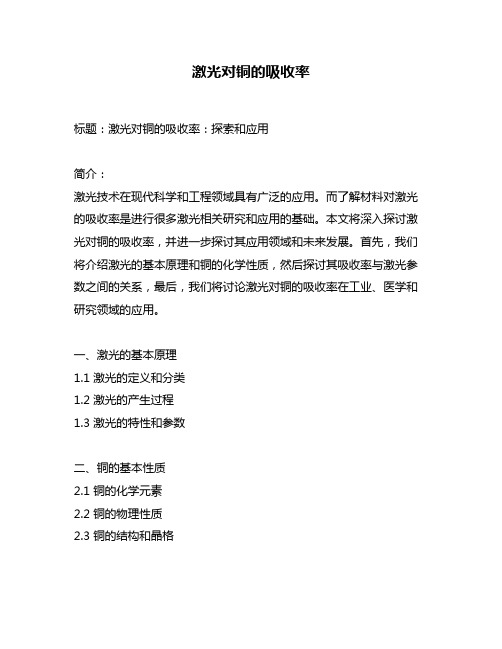 激光对铜的吸收率

标题：激光对铜的吸收率：探索和应用

简介：
激光技术在现代科学和工程领域具有广泛的应用。而了解材料对激光的吸收率是进行很多激光相关研究和应用的基础。本文将深入探讨激光对铜的吸收率，并进一步探讨其应用领域和未来发展。首先，我们将介绍激光的基本原理和铜的化学性质，然后探讨其吸收率与激光参数之间的关系，最后，我们将讨论激光对铜的吸收率在工业、医学和研究领域的应用。

一、激光的基本原理
1.1 激光的定义和分类
1.2 激光的产生过程
1.3 激光的特性和参数

二、铜的基本性质
2.1 铜的化学元素
2.2 铜的物理性质
2.3 铜的结构和晶格